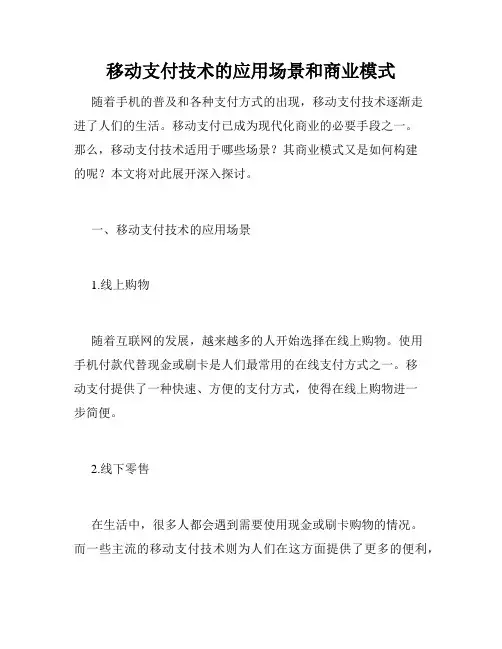 移动支付技术的应用场景和商业模式

随着手机的普及和各种支付方式的出现，移动支付技术逐渐走进了人们的生活。移动支付已成为现代化商业的必要手段之一。那么，移动支付技术适用于哪些场景？其商业模式又是如何构建的呢？本文将对此展开深入探讨。

一、移动支付技术的应用场景

1.线上购物

随着互联网的发展，越来越多的人开始选择在线上购物。使用手机付款代替现金或刷卡是人们最常用的在线支付方式之一。移动支付提供了一种快速、方便的支付方式，使得在线上购物进一步简便。

2.线下零售

在生活中，很多人都会遇到需要使用现金或刷卡购物的情况。而一些主流的移动支付技术则为人们在这方面提供了更多的便利，